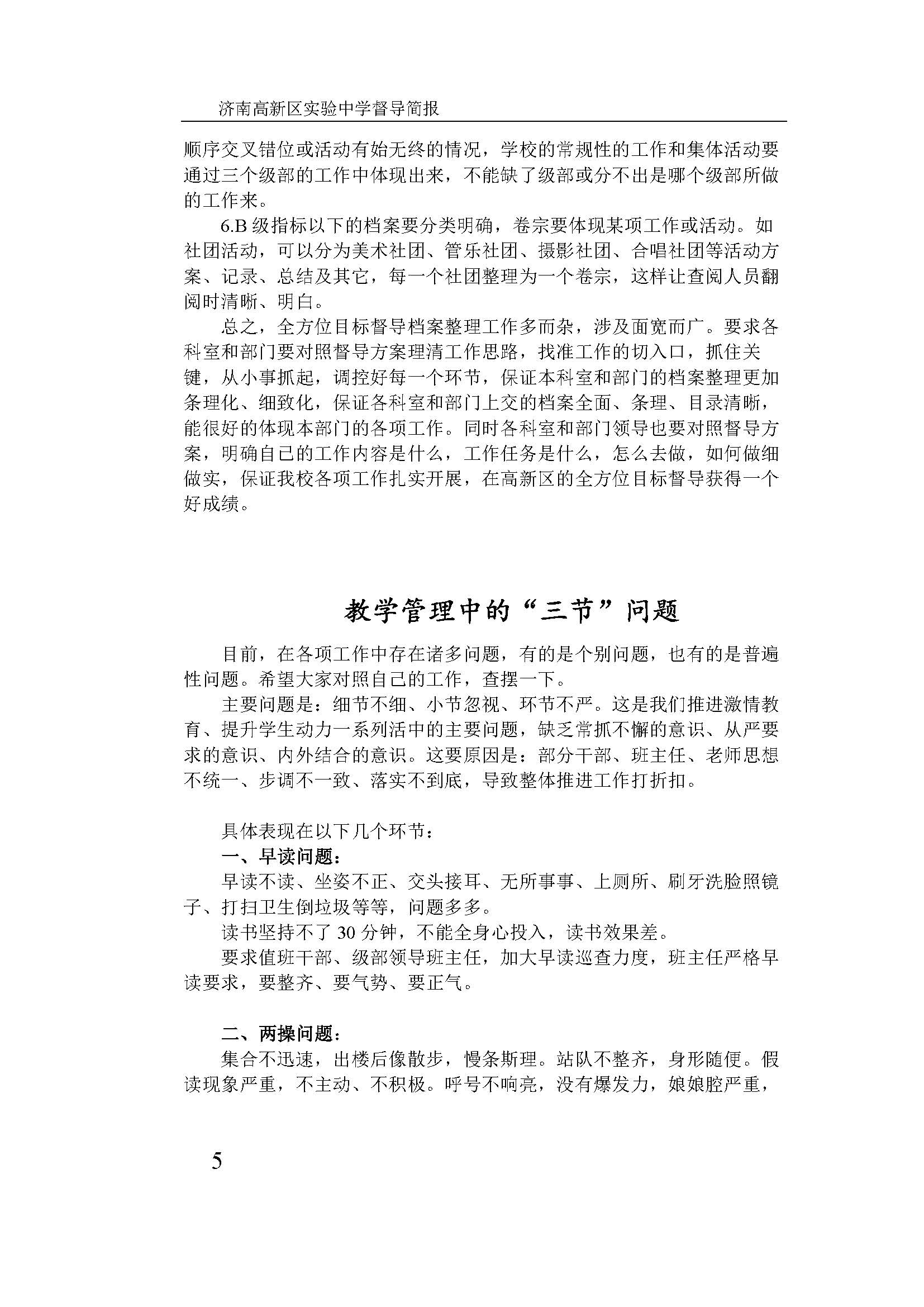 济南高新区实验中学督导简报

顺序交叉错位或活动有始无终的情况，学校的常规性的工作和集体活动要通过三个级部的工作中体现出来，不能缺了级部或分不出是哪个级部所做的工作来。

6.B 级指标以下的档案要分类明确，卷宗要体现某项工作或活动。如社团活动，可以分为美术社团、管乐社团、摄影社团、合唱社团等活动方案、记录、总结及其它，每一个社团整理为一个卷宗，这样让查阅人员翻阅时清晰、明白。

总之，全方位目标督导档案整理工作多而杂，涉及面宽而广。要求各科室和部门要对照督导方案理清工作思路，找准工作的切入口，抓住关键，从小事抓起，调控好每一个环节，保证本科室和部门的档案整理更加条理化、细致化，保证各科室和部门上交的档案全面、条理、目录清晰，能很好的体现本部门的各项工作。同时各科室和部门领导也要对照督导方案，明确自己的工作内容是什么，工作任务是什么，怎么去做，如何做细做实，保证我校各项工作扎实开展，在高新区的全方位目标督导获得一个好成绩。

教学管理中的“三节”问题

目前，在各项工作中存在诸多问题，有的是个别问题，也有的是普遍性问题。希望大家对照自己的工作，查摆一下。

主要问题是：细节不细、小节忽视、环节不严。这是我们推进激情教育、提升学生动力一系列活中的主要问题，缺乏常抓不懈的意识、从严要求的意识、内外结合的意识。这要原因是：部分干部、班主任、老师思想不统一、步调不一致、落实不到底，导致整体推进工作打折扣。

具体表现在以下几个环节：

一、早读问题：

早读不读、坐姿不正、交头接耳、无所事事、上厕所、刷牙洗脸照镜子、打扫卫生倒垃圾等等，问题多多。

读书坚持不了 30 分钟，不能全身心投入，读书效果差。

要求值班干部、级部领导班主任，加大早读巡查力度，班主任严格早读要求，要整齐、要气势、要正气。

二、两操问题：

集合不迅速，出楼后像散步，慢条斯理。站队不整齐，身形随便。假读现象严重，不主动、不积极。呼号不响亮，没有爆发力，娘娘腔严重，

5